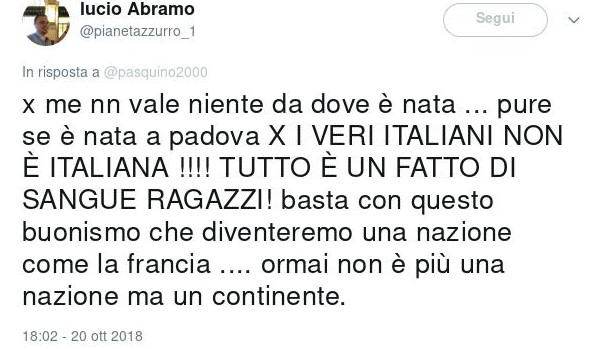 lucio Abramo
@pianetazzurro_1

Segui

In risposta a @pasquino2000

x me nn vale niente da dove è nata ... pure se è nata a padova X I VERI ITALIANI NON È ITALIANA !!!! TUTTO È UN FATTO DI SANGUE RAGAZZI! basta con questo buonismo che diventeremo una nazione come la francia .... ormai non è più una nazione ma un continente.

18:02 - 20 ott 2018